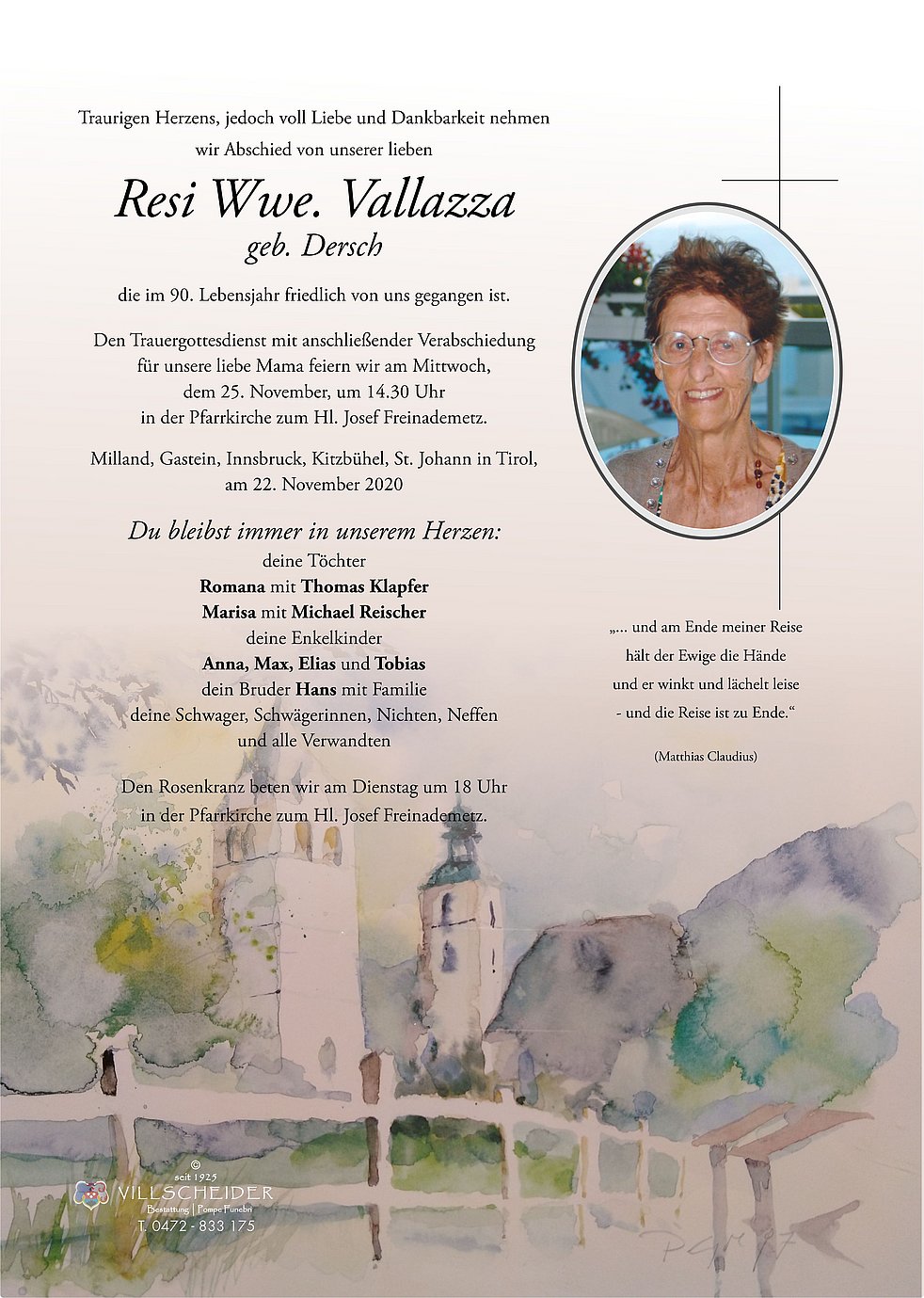 Traurigen Herzens, jedoch voll Liebe und Dankbarkeit nehmen wir Abschied von unserer lieben

Resi Wwe. Vallazza
geb. Dersch

die im 90. Lebensjahr friedlich von uns gegangen ist.

Den Trauergottesdienst mit anschließender Verabschiedung für unsere liebe Mama feiern wir am Mittwoch, dem 25. November, um 14.30 Uhr in der Pfarrkirche zum Hl. Josef Freinademetz.

Milland, Gastein, Innsbruck, Kitzbühel, St. Johann in Tirol, am 22. November 2020

Du bleibst immer in unserem Herzen:
deine Töchter
Romana mit Thomas Klapfer
Marisa mit Michael Reischer
deine Enkelkinder
Anna, Max, Elias und Tobias
dein Bruder Hans mit Familie
deine Schwager, Schwägerinnen, Nichten, Neffen
und alle Verwandten

Den Rosenkranz beten wir am Dienstag um 18 Uhr in der Pfarrkirche zum Hl. Josef Freinademetz.

„... und am Ende meiner Reise
hält der Ewige die Hände
und er winkt und lächelt leise
- und die Reise ist zu Ende.“

(Matthias Claudius)

©
seit 1925
VILLSCHEIDER
Bestattung | Pompe Funebri
T. 0472 - 833 175